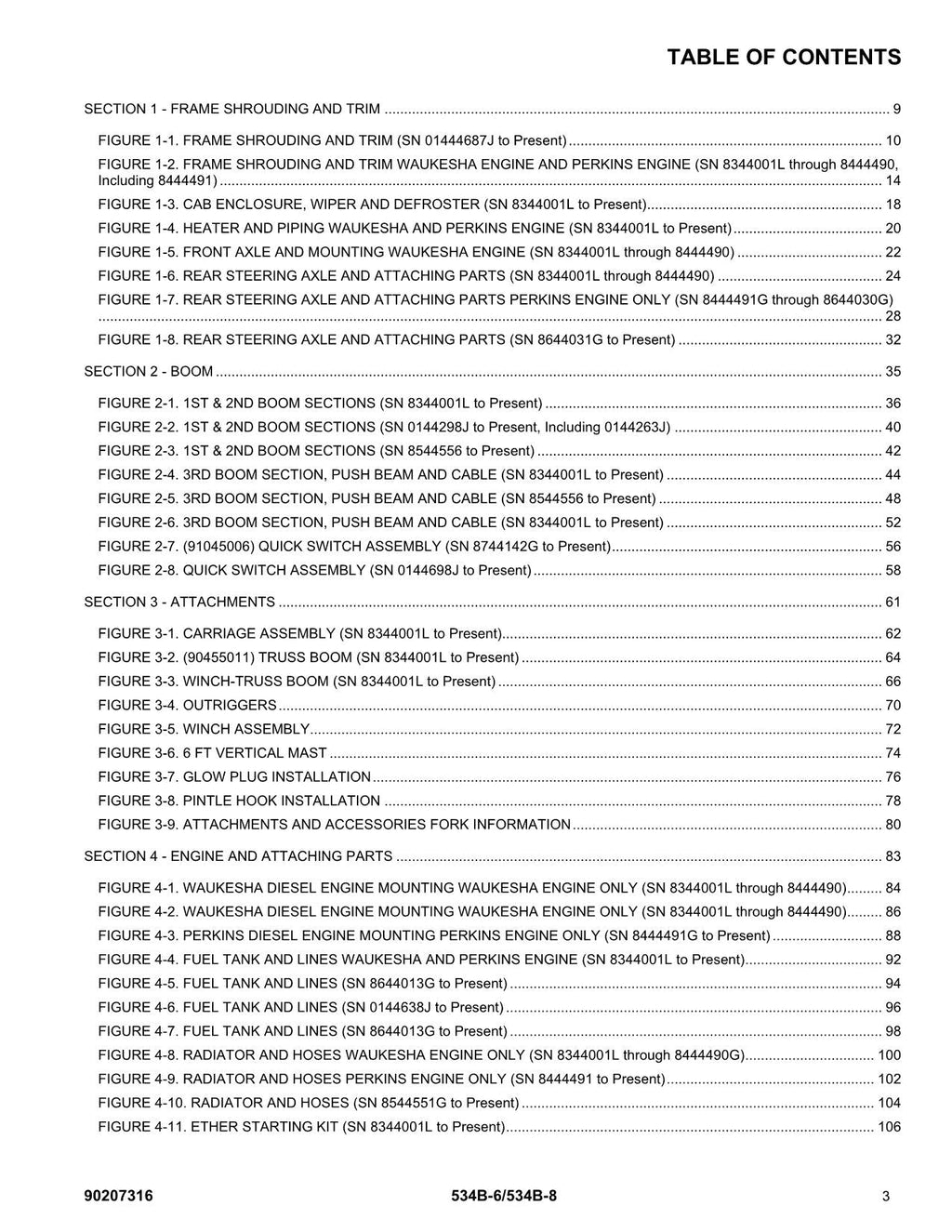 TABLE OF CONTENTS

SECTION 1 - FRAME SHROUDING AND TRIM 9

FIGURE 1-1. FRAME SHROUDING AND TRIM (SN 01444687J to Present) 10

FIGURE 1-2. FRAME SHROUDING AND TRIM WAUKESHA ENGINE AND PERKINS ENGINE (SN 8344001L through 8444490, Including 8444491) 14

FIGURE 1-3. CAB ENCLOSURE, WIPER AND DEFROSTER (SN 8344001L to Present) 18

FIGURE 1-4. HEATER AND PIPING WAUKESHA AND PERKINS ENGINE (SN 8344001L to Present) 20

FIGURE 1-5. FRONT AXLE AND MOUNTING WAUKESHA ENGINE (SN 8344001L through 8444490) 22

FIGURE 1-6. REAR STEERING AXLE AND ATTACHING PARTS (SN 8344001L through 8444490) 24

FIGURE 1-7. REAR STEERING AXLE AND ATTACHING PARTS PERKINS ENGINE ONLY (SN 8444491G through 8644030G) 28

FIGURE 1-8. REAR STEERING AXLE AND ATTACHING PARTS (SN 8644031G to Present) 32

SECTION 2 - BOOM 35

FIGURE 2-1. 1ST & 2ND BOOM SECTIONS (SN 8344001L to Present) 36

FIGURE 2-2. 1ST & 2ND BOOM SECTIONS (SN 0144298J to Present, Including 0144263J) 40

FIGURE 2-3. 1ST & 2ND BOOM SECTIONS (SN 8544556 to Present) 42

FIGURE 2-4. 3RD BOOM SECTION, PUSH BEAM AND CABLE (SN 8344001L to Present) 44

FIGURE 2-5. 3RD BOOM SECTION, PUSH BEAM AND CABLE (SN 8544556 to Present) 48

FIGURE 2-6. 3RD BOOM SECTION, PUSH BEAM AND CABLE (SN 8344001L to Present) 52

FIGURE 2-7. (91045006) QUICK SWITCH ASSEMBLY (SN 8744142G to Present) 56

FIGURE 2-8. QUICK SWITCH ASSEMBLY (SN 0144698J to Present) 58

SECTION 3 - ATTACHMENTS 61

FIGURE 3-1. CARRIAGE ASSEMBLY (SN 8344001L to Present) 62

FIGURE 3-2. (90455011) TRUSS BOOM (SN 8344001L to Present) 64

FIGURE 3-3. WINCH-TRUSS BOOM (SN 8344001L to Present) 66

FIGURE 3-4. OUTRIGGERS 70

FIGURE 3-5. WINCH ASSEMBLY 72

FIGURE 3-6. 6 FT VERTICAL MAST 74

FIGURE 3-7. GLOW PLUG INSTALLATION 76

FIGURE 3-8. PINTLE HOOK INSTALLATION 78

FIGURE 3-9. ATTACHMENTS AND ACCESSORIES FORK INFORMATION 80

SECTION 4 - ENGINE AND ATTACHING PARTS 83

FIGURE 4-1. WAUKESHA DIESEL ENGINE MOUNTING WAUKESHA ENGINE ONLY (SN 8344001L through 8444490) 84

FIGURE 4-2. WAUKESHA DIESEL ENGINE MOUNTING WAUKESHA ENGINE ONLY (SN 8344001L through 8444490) 86

FIGURE 4-3. PERKINS DIESEL ENGINE MOUNTING PERKINS ENGINE ONLY (SN 8444491G to Present) 88

FIGURE 4-4. FUEL TANK AND LINES WAUKESHA AND PERKINS ENGINE (SN 8344001L to Present) 92

FIGURE 4-5. FUEL TANK AND LINES (SN 8644013G to Present) 94

FIGURE 4-6. FUEL TANK AND LINES (SN 0144638J to Present) 96

FIGURE 4-7. FUEL TANK AND LINES (SN 8644013G to Present) 98

FIGURE 4-8. RADIATOR AND HOSES WAUKESHA ENGINE ONLY (SN 8344001L through 8444490G) 100

FIGURE 4-9. RADIATOR AND HOSES PERKINS ENGINE ONLY (SN 8444491 to Present) 102

FIGURE 4-10. RADIATOR AND HOSES (SN 8544551G to Present) 104

FIGURE 4-11. ETHER STARTING KIT (SN 8344001L to Present) 106

90207316 534B-6/534B-8 3